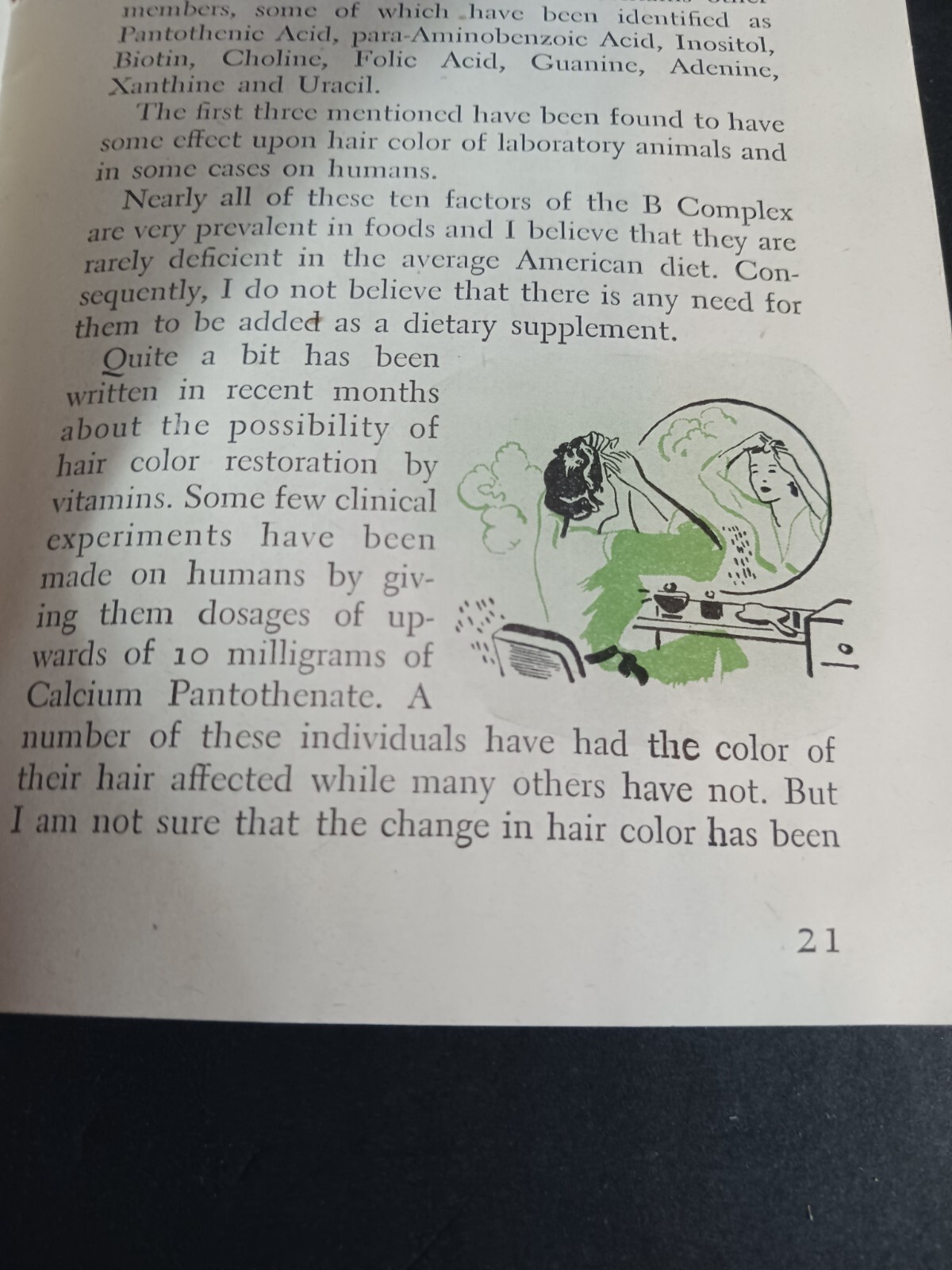 members, some of which have been identified as Pantothenic Acid, para-Aminobenzoic Acid, Inositol, Biotin, Choline, Folic Acid, Guanine, Adenine, Xanthine and Uracil.

The first three mentioned have been found to have some effect upon hair color of laboratory animals and in some cases on humans.

Nearly all of these ten factors of the B Complex are very prevalent in foods and I believe that they are rarely deficient in the average American diet. Consequently, I do not believe that there is any need for them to be added as a dietary supplement.

Quite a bit has been written in recent months about the possibility of hair color restoration by vitamins. Some few clinical experiments have been made on humans by giving them dosages of upwards of 10 milligrams of Calcium Pantothenate. A number of these individuals have had the color of their hair affected while many others have not. But I am not sure that the change in hair color has been

21